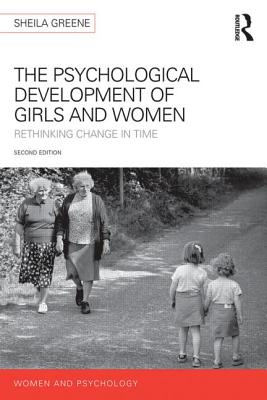 SHEILA GREENE

ROUTLEDGE

THE PSYCHOLOGICAL DEVELOPMENT OF GIRLS AND WOMEN

RETHINKING CHANGE IN TIME

SECOND EDITION

WOMEN AND PSYCHOLOGY